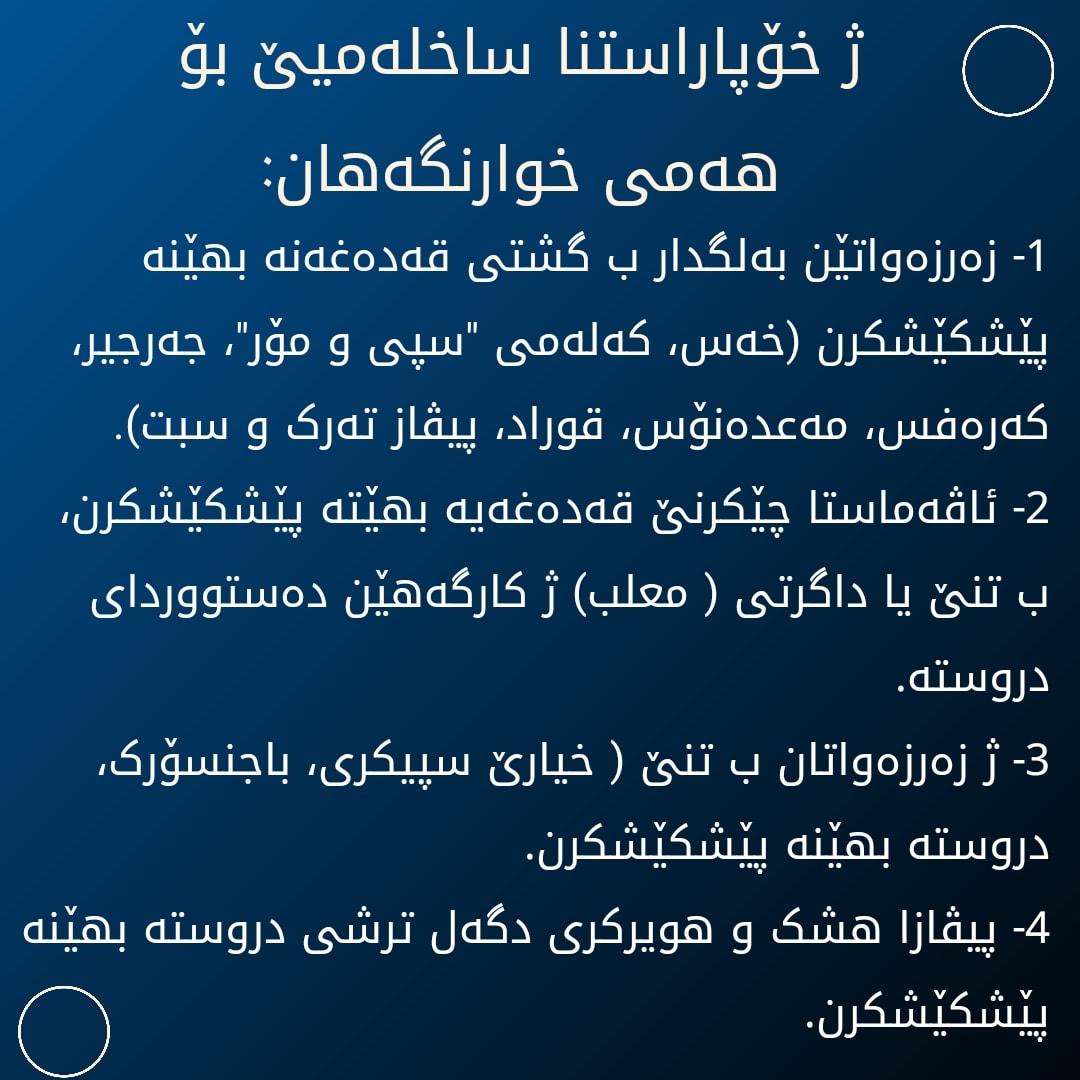 ژ خۆپاراستنا ساخلەمیێ بۆ هەمی خوارنگەهان:

1- زەرزەواتێن بەلگدار ب گشتی قەدەغەنە بهێنە پێشکێشکرن (خەس، کەلەمی "سپی و مۆر"، جەرجیر، کەرەفس، مەعدەنۆس، قوراد، پیڤاز تەرک و سبت).

2- ئاڤەماستا چێکرنێ قەدەغەیە بهێتە پێشکێشکرن، ب تنێ یا داگرتی ( معلب) ژ کارگەهێن دەستووردای دروستە.

3- ژ زەرزەواتان ب تنێ ( خیارێ سپیکری، باجنسۆرک، دروستە بهێنە پێشکێشکرن.

4- پیڤازا هشک و هویرکری دگەل ترشی دروستە بهێنە پێشکێشکرن.